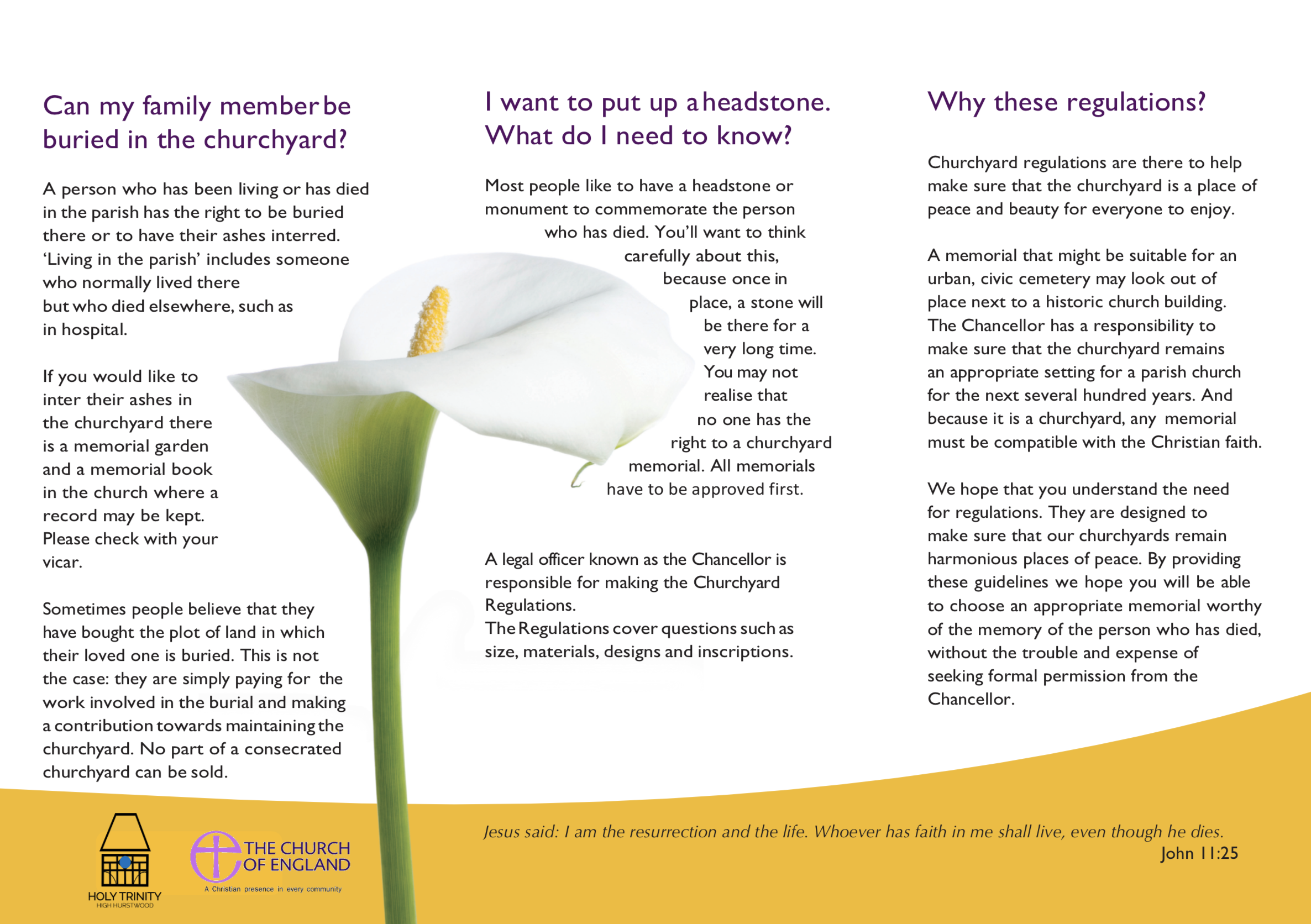 Can my family member be buried in the churchyard?

A person who has been living or has died in the parish has the right to be buried there or to have their ashes interred. 'Living in the parish' includes someone who normally lived there but who died elsewhere, such as in hospital.

If you would like to inter their ashes in the churchyard there is a memorial garden and a memorial book in the church where a record may be kept. Please check with your vicar.

Sometimes people believe that they have bought the plot of land in which their loved one is buried. This is not the case: they are simply paying for the work involved in the burial and making a contribution towards maintaining the churchyard. No part of a consecrated churchyard can be sold.

I want to put up a headstone. What do I need to know?

Most people like to have a headstone or monument to commemorate the person who has died. You'll want to think carefully about this, because once in place, a stone will be there for a very long time. You may not realise that no one has the right to a churchyard memorial. All memorials have to be approved first.

A legal officer known as the Chancellor is responsible for making the Churchyard Regulations.
The Regulations cover questions such as size, materials, designs and inscriptions.

Why these regulations?

Churchyard regulations are there to help make sure that the churchyard is a place of peace and beauty for everyone to enjoy.

A memorial that might be suitable for an urban, civic cemetery may look out of place next to a historic church building. The Chancellor has a responsibility to make sure that the churchyard remains an appropriate setting for a parish church for the next several hundred years. And because it is a churchyard, any memorial must be compatible with the Christian faith.

We hope that you understand the need for regulations. They are designed to make sure that our churchyards remain harmonious places of peace. By providing these guidelines we hope you will be able to choose an appropriate memorial worthy of the memory of the person who has died, without the trouble and expense of seeking formal permission from the Chancellor.

HOLY TRINITY
HIGH HURSTWOOD

THE CHURCH OF ENGLAND
A Christian presence in every community

Jesus said: I am the resurrection and the life. Whoever has faith in me shall live, even though he dies.
John 11:25